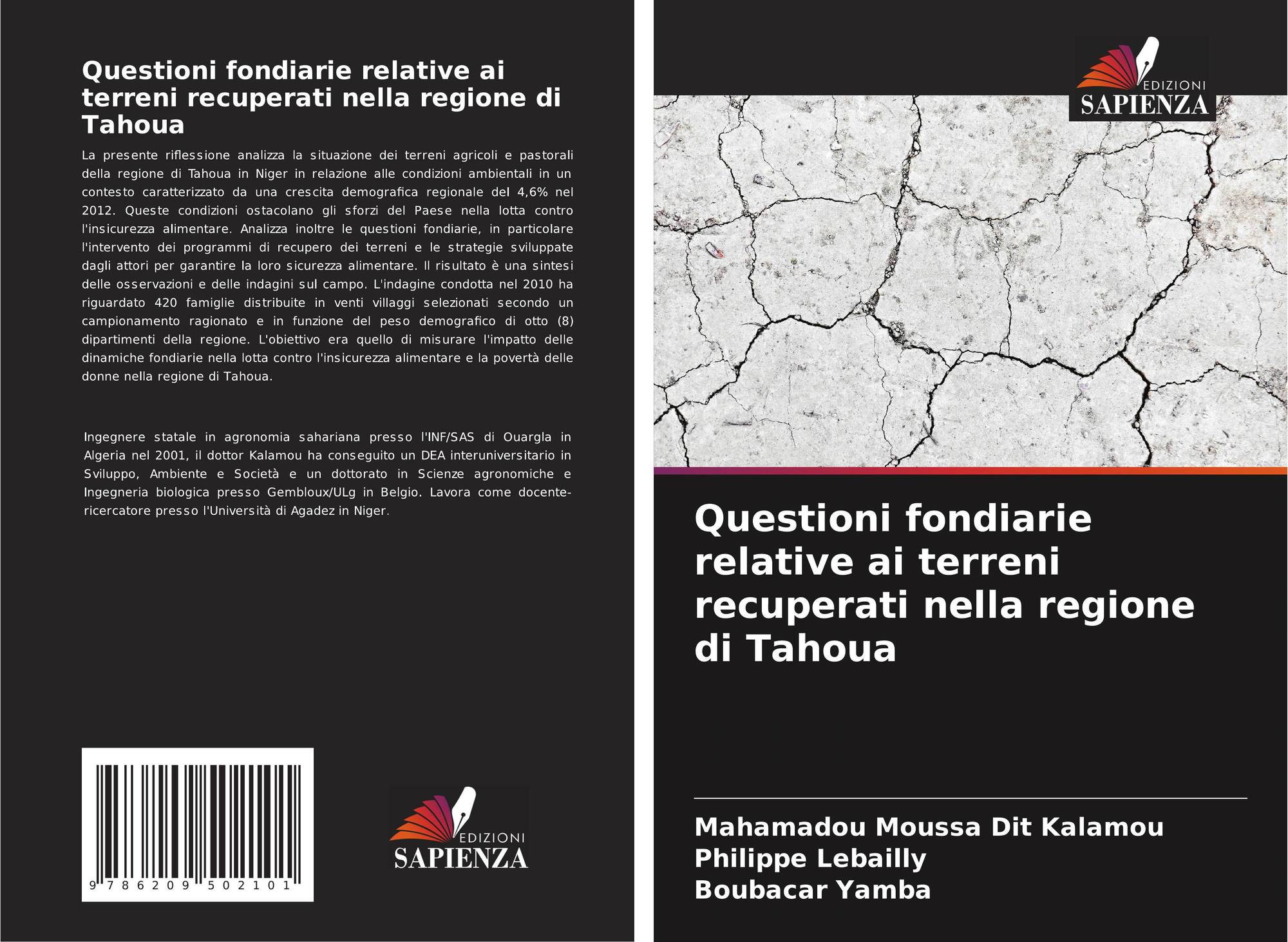 Questioni fondiarie relative ai terreni recuperati nella regione di Tahoua

La presente riflessione analizza la situazione dei terreni agricoli e pastorali della regione di Tahoua in Niger in relazione alle condizioni ambientali in un contesto caratterizzato da una crescita demografica regionale del 4,6% nel 2012. Queste condizioni ostacolano gli sforzi del Paese nella lotta contro l'insicurezza alimentare. Analizza inoltre le questioni fondiarie, in particolare l'intervento dei programmi di recupero dei terreni e le strategie sviluppate dagli attori per garantire la loro sicurezza alimentare. Il risultato è una sintesi delle osservazioni e delle indagini sul campo. L'indagine condotta nel 2010 ha riguardato 420 famiglie distribuite in venti villaggi selezionati secondo un campionamento ragionato e in funzione del peso demografico di otto (8) dipartimenti della regione. L'obiettivo era quello di misurare l'impatto delle dinamiche fondiarie nella lotta contro l'insicurezza alimentare e la povertà delle donne nella regione di Tahoua.

Ingegnere statale in agronomia sahariana presso l'INF/SAS di Ouargla in Algeria nel 2001, il dottor Kalamou ha conseguito un DEA interuniversitario in Sviluppo, Ambiente e Società e un dottorato in Scienze agronomiche e Ingegneria biologica presso Gembloux/ULg in Belgio. Lavora come docente-ricercatore presso l'Università di Agadez in Niger.

9 786209 502101

EDIZIONI
SAPIENZA

EDIZIONI
SAPIENZA

Questioni fondiarie relative ai terreni recuperati nella regione di Tahoua

Mahamadou Moussa Dit Kalamou
Philippe Lebailly
Boubacar Yamba